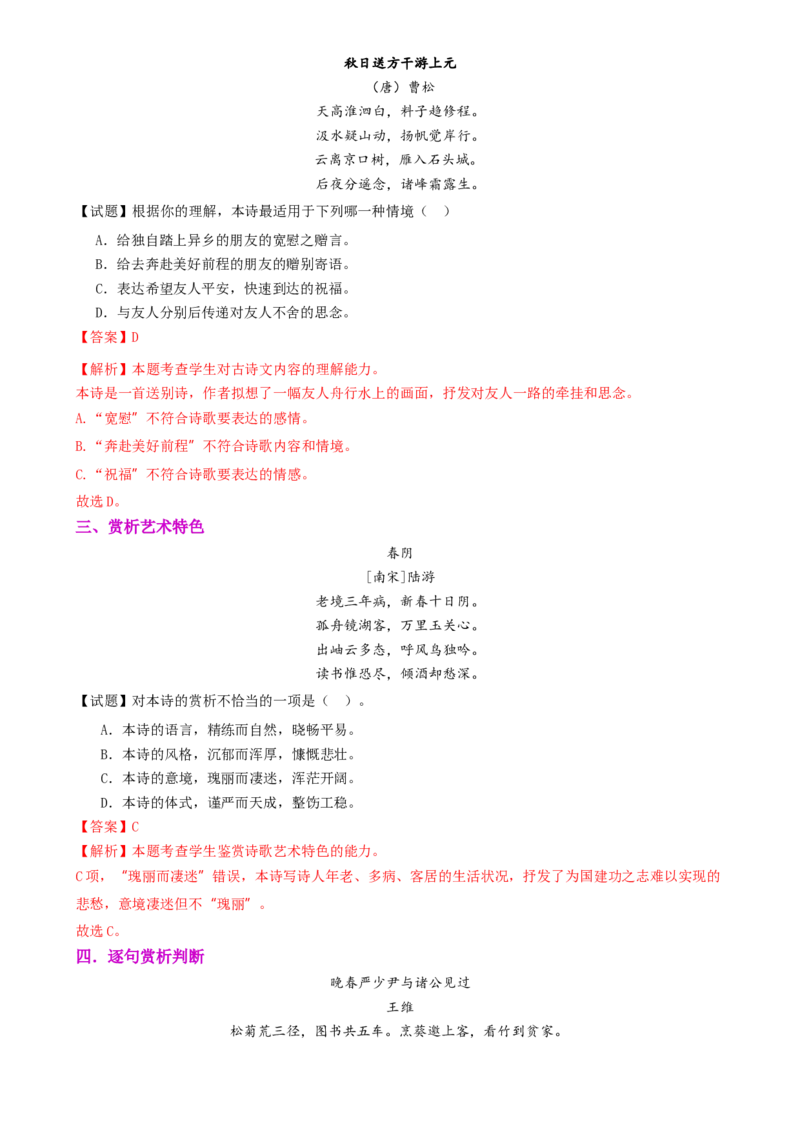 秋日送方干游上元

（唐）曹松

天高淮泗白，料子趋修程。

汲水疑山动，扬帆觉岸行。

云离京口树，雁入石头城。

后夜分遥念，诸峰霜露生。

【试题】根据你的理解，本诗最适用于下列哪一种情境（　）

A．给独自踏上异乡的朋友的宽慰之赠言。

B．给去奔赴美好前程的朋友的赠别寄语。

C．表达希望友人平安，快速到达的祝福。

D．与友人分别后传递对友人不舍的思念。

【答案】D

【解析】本题考查学生对古诗文内容的理解能力。

本诗是一首送别诗，作者拟想了一幅友人舟行水上的画面，抒发对友人一路的牵挂和思念。

A.“宽慰”不符合诗歌要表达的感情。

B.“奔赴美好前程”不符合诗歌内容和情境。

C.“祝福”不符合诗歌要表达的情感。

故选D。

三、赏析艺术特色

春阴

[南宋]陆游

老境三年病，新春十日阴。

孤舟镜湖客，万里玉关心。

出岫云多态，呼风鸟独吟。

读书惟恐尽，倾酒却愁深。

【试题】对本诗的赏析不恰当的一项是（　）。

A．本诗的语言，精练而自然，晓畅平易。

B．本诗的风格，沉郁而浑厚，慷慨悲壮。

C．本诗的意境，瑰丽而凄迷，浑茫开阔。

D．本诗的体式，谨严而天成，整饬工稳。

【答案】C

【解析】本题考查学生鉴赏诗歌艺术特色的能力。

C项，“瑰丽而凄迷”错误，本诗写诗人年老、多病、客居的生活状况，抒发了为国建功之志难以实现的悲愁，意境凄迷但不“瑰丽”。

故选C。

四．逐句赏析判断

晚春严少尹与诸公见过

王维

松菊荒三径，图书共五车。烹葵邀上客，看竹到贫家。